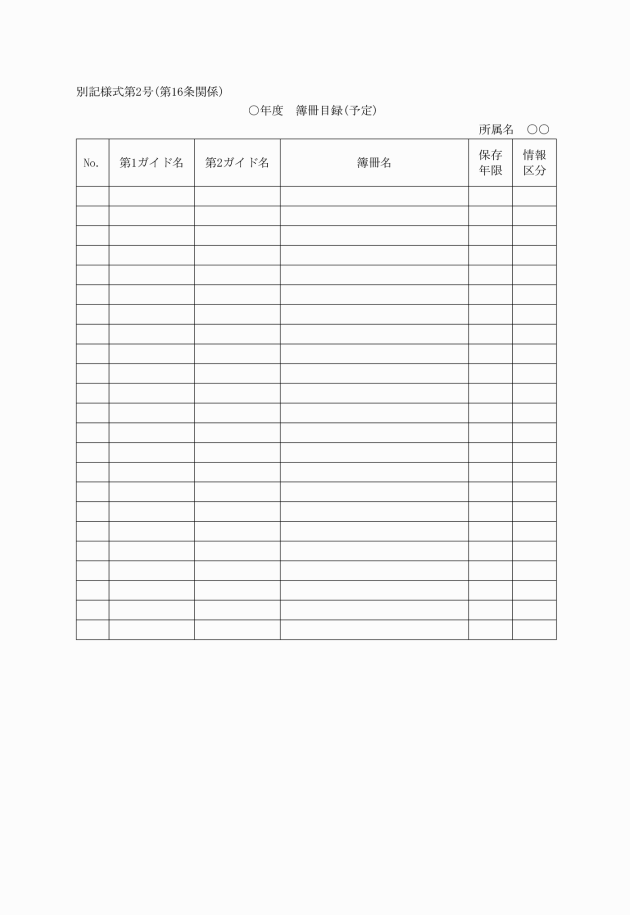 別記様式第2号(第16条関係)

○年度　簿冊目録(予定)

所属名　○○

| No. | 第1ガイド名 | 第2ガイド名 | 簿冊名 | 保存年限 | 情報区分 |
|---|---|---|---|---|---|
| | | | | | |
| | | | | | |
| | | | | | |
| | | | | | |
| | | | | | |
| | | | | | |
| | | | | | |
| | | | | | |
| | | | | | |
| | | | | | |
| | | | | | |
| | | | | | |
| | | | | | |
| | | | | | |
| | | | | | |
| | | | | | |
| | | | | | |
| | | | | | |
| | | | | | |
| | | | | | |
| | | | | | |
| | | | | | |
| | | | | | |